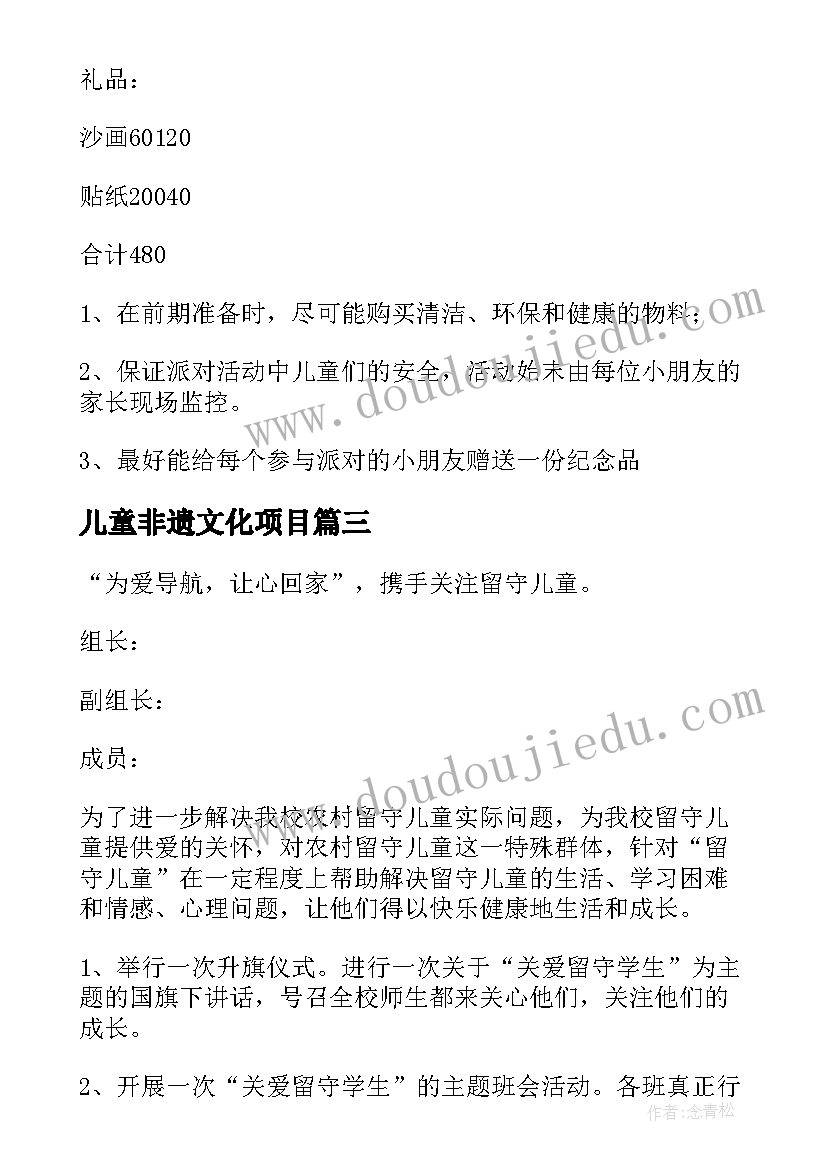 礼品：

沙画60120

贴纸20040

合计480

1、在前期准备时，尽可能购买清洁、环保和健康的物料；

2、保证派对活动中儿童们的安全，活动始末由每位小朋友的家长现场监控。

3、最好能给每个参与派对的小朋友赠送一份纪念品

儿童非遗文化项目篇三

“为爱导航，让心回家”，携手关注留守儿童。

组长：

副组长：

成员：

为了进一步解决我校农村留守儿童实际问题，为我校留守儿童提供爱的关怀，对农村留守儿童这一特殊群体，针对“留守儿童”在一定程度上帮助解决留守儿童的生活、学习困难和情感、心理问题，让他们得以快乐健康地生活和成长。

1、举行一次升旗仪式。进行一次关于“关爱留守学生”为主题的国旗下讲话，号召全校师生都来关心他们，关注他们的成长。

2、开展一次“关爱留守学生”的主题班会活动。各班真正行

www.doudoujiedu.com

www.doudoujiedu.com

作者：念青松